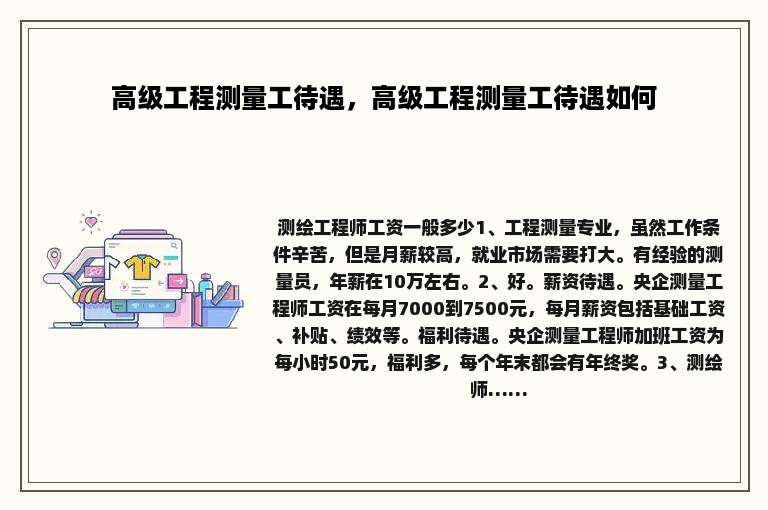 高级工程测量工待遇，高级工程测量工待遇如何

测绘工程师工资一般多少1、工程测量专业，虽然工作条件辛苦，但是月薪较高，就业市场需要打大。有经验的测量员，年薪在10万左右。2、好。薪资待遇。央企测量工程师工资在每月7000到7500元，每月薪资包括基础工资、补贴、绩效等。福利待遇。央企测量工程师加班工资为每小时50元，福利多，每个年末都会有年终奖。3、测绘师......